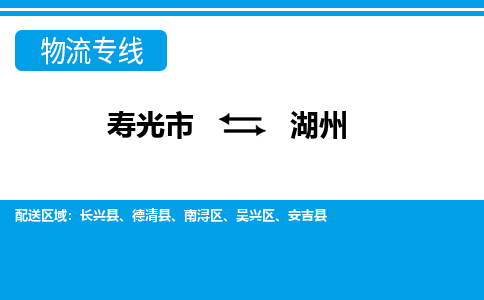 物流专线

寿光市 ⇆ 湖州

配送区域：长兴县、德清县、南浔区、吴兴区、安吉县